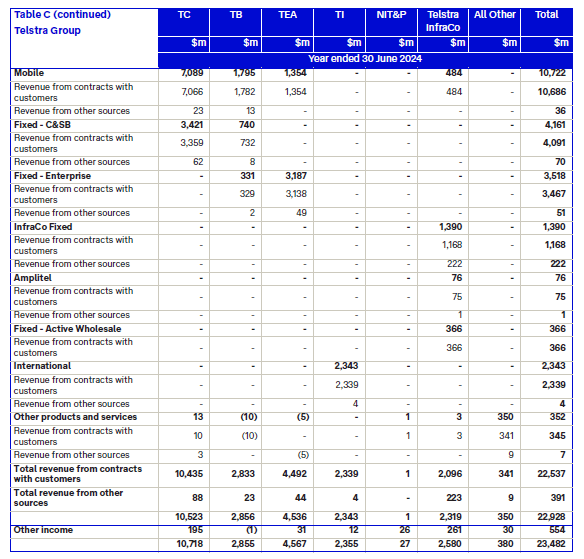 | Table C (continued) Telstra Group | TC | TB | TEA | TI | NIT&P | Telstra InfraCo | All Other | Total |
|---|---|---|---|---|---|---|---|---|
| | $m | $m | $m | $m | $m | $m | $m | $m |
| | Year ended 30 June 2024 | | | | | | | |
| Mobile | 7,089 | 1,795 | 1,354 | - | - | 484 | - | 10,722 |
| Revenue from contracts with customers | 7,066 | 1,782 | 1,354 | - | - | 484 | - | 10,686 |
| Revenue from other sources | 23 | 13 | - | - | - | - | - | 36 |
| Fixed - C&SB | 3,421 | 740 | - | - | - | - | - | 4,161 |
| Revenue from contracts with customers | 3,359 | 732 | - | - | - | - | - | 4,091 |
| Revenue from other sources | 62 | 8 | - | - | - | - | - | 70 |
| Fixed - Enterprise | - | 331 | 3,187 | - | - | - | - | 3,518 |
| Revenue from contracts with customers | - | 329 | 3,138 | - | - | - | - | 3,467 |
| Revenue from other sources | - | 2 | 49 | - | - | - | - | 51 |
| InfraCo Fixed | - | - | - | - | - | 1,390 | - | 1,390 |
| Revenue from contracts with customers | - | - | - | - | - | 1,168 | - | 1,168 |
| Revenue from other sources | - | - | - | - | - | 222 | - | 222 |
| Amplitel | - | - | - | - | - | 76 | - | 76 |
| Revenue from contracts with customers | - | - | - | - | - | 75 | - | 75 |
| Revenue from other sources | - | - | - | - | - | 1 | - | 1 |
| Fixed - Active Wholesale | - | - | - | - | - | 366 | - | 366 |
| Revenue from contracts with customers | - | - | - | - | - | 366 | - | 366 |
| International | - | - | - | 2,343 | - | - | - | 2,343 |
| Revenue from contracts with customers | - | - | - | 2,339 | - | - | - | 2,339 |
| Revenue from other sources | - | - | - | 4 | - | - | - | 4 |
| Other products and services | 13 | (10) | (5) | - | 1 | 3 | 350 | 352 |
| Revenue from contracts with customers | 10 | (10) | - | - | 1 | 3 | 341 | 345 |
| Revenue from other sources | 3 | - | (5) | - | - | - | 9 | 7 |
| Total revenue from contracts with customers | 10,435 | 2,833 | 4,492 | 2,339 | 1 | 2,096 | 341 | 22,537 |
| Total revenue from other sources | 88 | 23 | 44 | 4 | - | 223 | 9 | 391 |
| | 10,523 | 2,856 | 4,536 | 2,343 | 1 | 2,319 | 350 | 22,928 |
| Other income | 195 | (1) | 31 | 12 | 26 | 261 | 30 | 554 |
| | 10,718 | 2,855 | 4,567 | 2,355 | 27 | 2,580 | 380 | 23,482 |